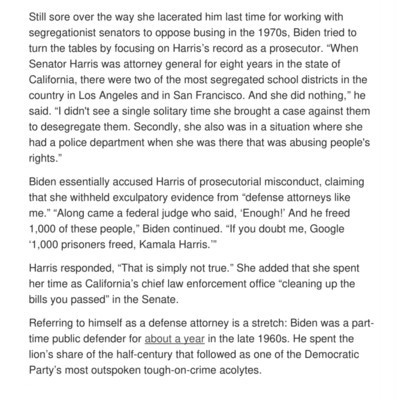 Still sore over the way she lacerated him last time for working with segregationist senators to oppose busing in the 1970s, Biden tried to turn the tables by focusing on Harris's record as a prosecutor. "When Senator Harris was attorney general for eight years in the state of California, there were two of the most segregated school districts in the country in Los Angeles and in San Francisco. And she did nothing," he said. "I didn't see a single solitary time she brought a case against them to desegregate them. Secondly, she also was in a situation where she had a police department when she was there that was abusing people's rights."

Biden essentially accused Harris of prosecutorial misconduct, claiming that she withheld exculpatory evidence from "defense attorneys like me." "Along came a federal judge who said, 'Enough!' And he freed 1,000 of these people," Biden continued. "If you doubt me, Google '1,000 prisoners freed, Kamala Harris.'"

Harris responded, "That is simply not true." She added that she spent her time as California's chief law enforcement office "cleaning up the bills you passed" in the Senate.

Referring to himself as a defense attorney is a stretch: Biden was a part-time public defender for about a year in the late 1960s. He spent the lion's share of the half-century that followed as one of the Democratic Party's most outspoken tough-on-crime acolytes.